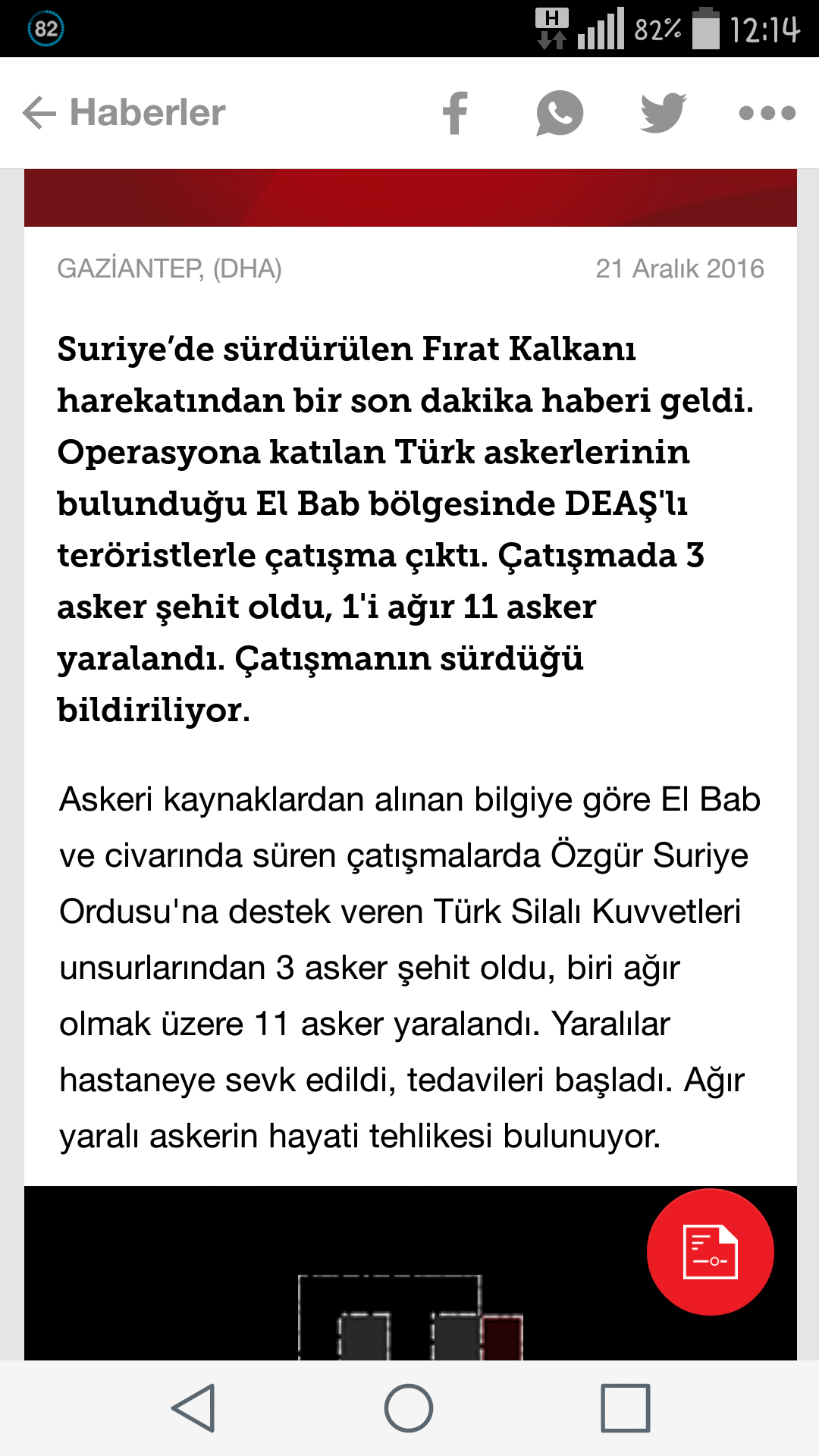 82

H 82% 12:14

Haberler

GAZİANTEP, (DHA) 21 Aralık 2016

Suriye'de sürdürülen Fırat Kalkanı harekatından bir son dakika haberi geldi. Operasyona katılan Türk askerlerinin bulunduğu El Bab bölgesinde DEAŞ'lı teröristlerle çatışma çıktı. Çatışmada 3 asker şehit oldu, 1'i ağır 11 asker yaralandı. Çatışmanın sürdüğü bildiriliyor.

Askeri kaynaklardan alınan bilgiye göre El Bab ve civarında süren çatışmalarda Özgür Suriye Ordusu'na destek veren Türk Silalı Kuvvetleri unsurlarından 3 asker şehit oldu, biri ağır olmak üzere 11 asker yaralandı. Yaralılar hastaneye sevk edildi, tedavileri başladı. Ağır yaralı askerin hayati tehlikesi bulunuyor.